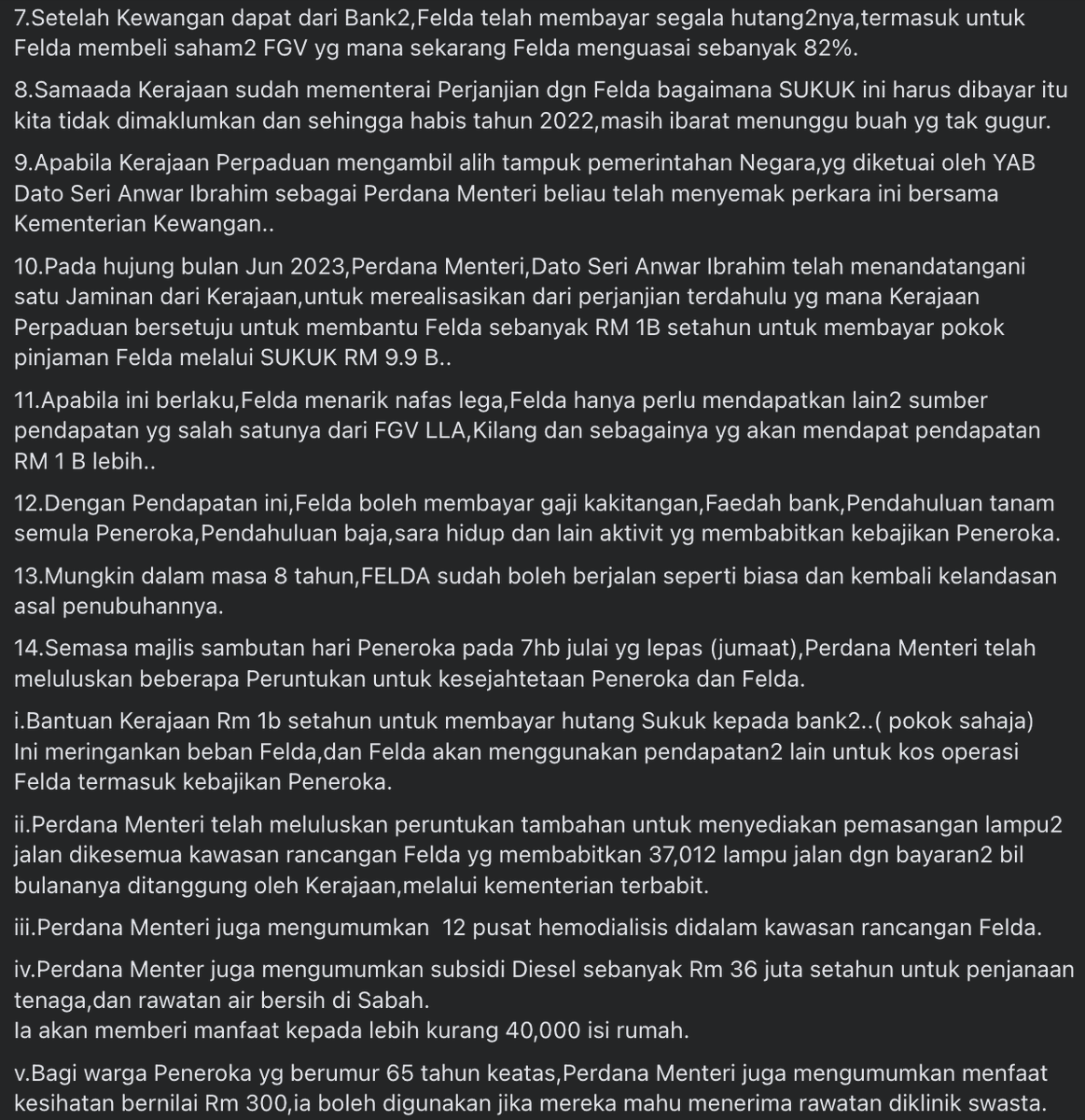 7.Setelah Kewangan dapat dari Bank2,Felda telah membayar segala hutang2nya,termasuk untuk Felda membeli saham2 FGV yg mana sekarang Felda menguasai sebanyak 82%.

8.Samaada Kerajaan sudah mementerai Perjanjian dgn Felda bagaimana SUKUK ini harus dibayar itu kita tidak dimaklumkan dan sehingga habis tahun 2022,masih ibarat menunggu buah yg tak gugur.

9.Apabila Kerajaan Perpaduan mengambil alih tampuk pemerintahan Negara,yg diketuai oleh YAB Dato Seri Anwar Ibrahim sebagai Perdana Menteri beliau telah menyemak perkara ini bersama Kementerian Kewangan..

10.Pada hujung bulan Jun 2023,Perdana Menteri,Dato Seri Anwar Ibrahim telah menandatangani satu Jaminan dari Kerajaan,untuk merealisasikan dari perjanjian terdahulu yg mana Kerajaan Perpaduan bersetuju untuk membantu Felda sebanyak RM 1B setahun untuk membayar pokok pinjaman Felda melalui SUKUK RM 9.9 B..

11.Apabila ini berlaku,Felda menarik nafas lega,Felda hanya perlu mendapatkan lain2 sumber pendapatan yg salah satunya dari FGV LLA,Kilang dan sebagainya yg akan mendapat pendapatan RM 1 B lebih..

12.Dengan Pendapatan ini,Felda boleh membayar gaji kakitangan,Faedah bank,Pendahuluan tanam semula Peneroka,Pendahuluan baja,sara hidup dan lain aktivit yg membabitkan kebajikan Peneroka.

13.Mungkin dalam masa 8 tahun,FELDA sudah boleh berjalan seperti biasa dan kembali kelandasan asal penubuhannya.

14.Semasa majlis sambutan hari Peneroka pada 7hb julai yg lepas (jumaat),Perdana Menteri telah meluluskan beberapa Peruntukan untuk kesejahtetaan Peneroka dan Felda.

i.Bantuan Kerajaan Rm 1b setahun untuk membayar hutang Sukuk kepada bank2..( pokok sahaja) Ini meringankan beban Felda,dan Felda akan menggunakan pendapatan2 lain untuk kos operasi Felda termasuk kebajikan Peneroka.

ii.Perdana Menteri telah meluluskan peruntukan tambahan untuk menyediakan pemasangan lampu2 jalan dikesemua kawasan rancangan Felda yg membabitkan 37,012 lampu jalan dgn bayaran2 bil bulananya ditanggung oleh Kerajaan,melalui kementerian terbabit.

iii.Perdana Menteri juga mengumumkan 12 pusat hemodialisis didalam kawasan rancangan Felda.

iv.Perdana Menter juga mengumumkan subsidi Diesel sebanyak Rm 36 juta setahun untuk penjanaan tenaga,dan rawatan air bersih di Sabah.
Ia akan memberi manfaat kepada lebih kurang 40,000 isi rumah.

v.Bagi warga Peneroka yg berumur 65 tahun keatas,Perdana Menteri juga mengumumkan menfaat kesihatan bernilai Rm 300,ia boleh digunakan jika mereka mahu menerima rawatan diklinik swasta.